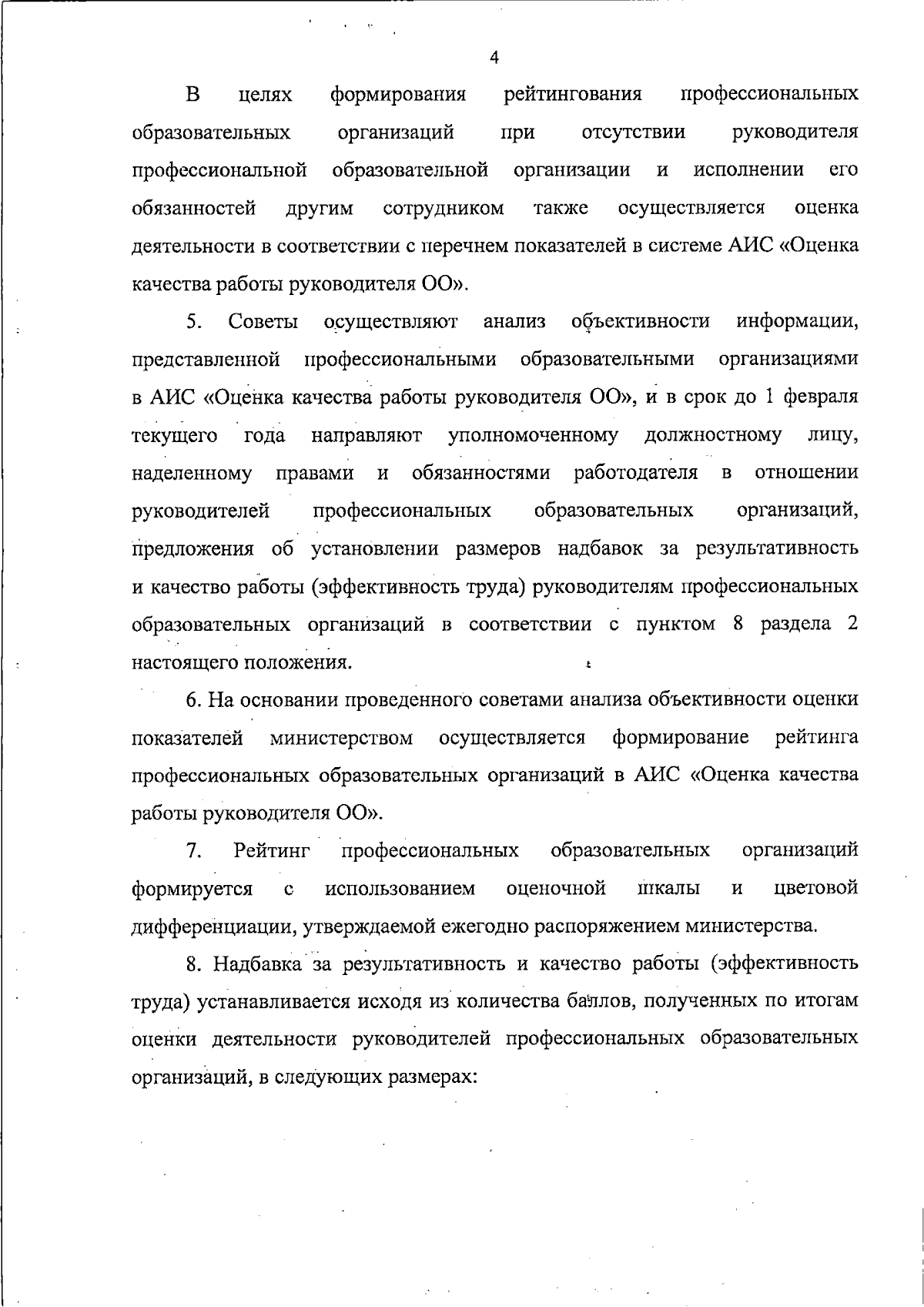 4

В целях формирования рейтингования профессиональных образовательных организаций при отсутствии руководителя профессиональной образовательной организации и исполнении его обязанностей другим сотрудником также осуществляется оценка деятельности в соответствии с перечнем показателей в системе АИС «Оценка качества работы руководителя ОО».

5. Советы осуществляют анализ объективности информации, представленной профессиональными образовательными организациями в АИС «Оценка качества работы руководителя ОО», и в срок до 1 февраля текущего года направляют уполномоченному должностному лицу, наделенному правами и обязанностями работодателя в отношении руководителей профессиональных образовательных организаций, предложения об установлении размеров надбавок за результативность и качество работы (эффективность труда) руководителям профессиональных образовательных организаций в соответствии с пунктом 8 раздела 2 настоящего положения.

6. На основании проведенного советами анализа объективности оценки показателей министерством осуществляется формирование рейтинга профессиональных образовательных организаций в АИС «Оценка качества работы руководителя ОО».

7. Рейтинг профессиональных образовательных организаций формируется с использованием оценочной шкалы и цветовой дифференциации, утверждаемой ежегодно распоряжением министерства.

8. Надбавка за результативность и качество работы (эффективность труда) устанавливается исходя из количества баллов, полученных по итогам оценки деятельности руководителей профессиональных образовательных организаций, в следующих размерах: